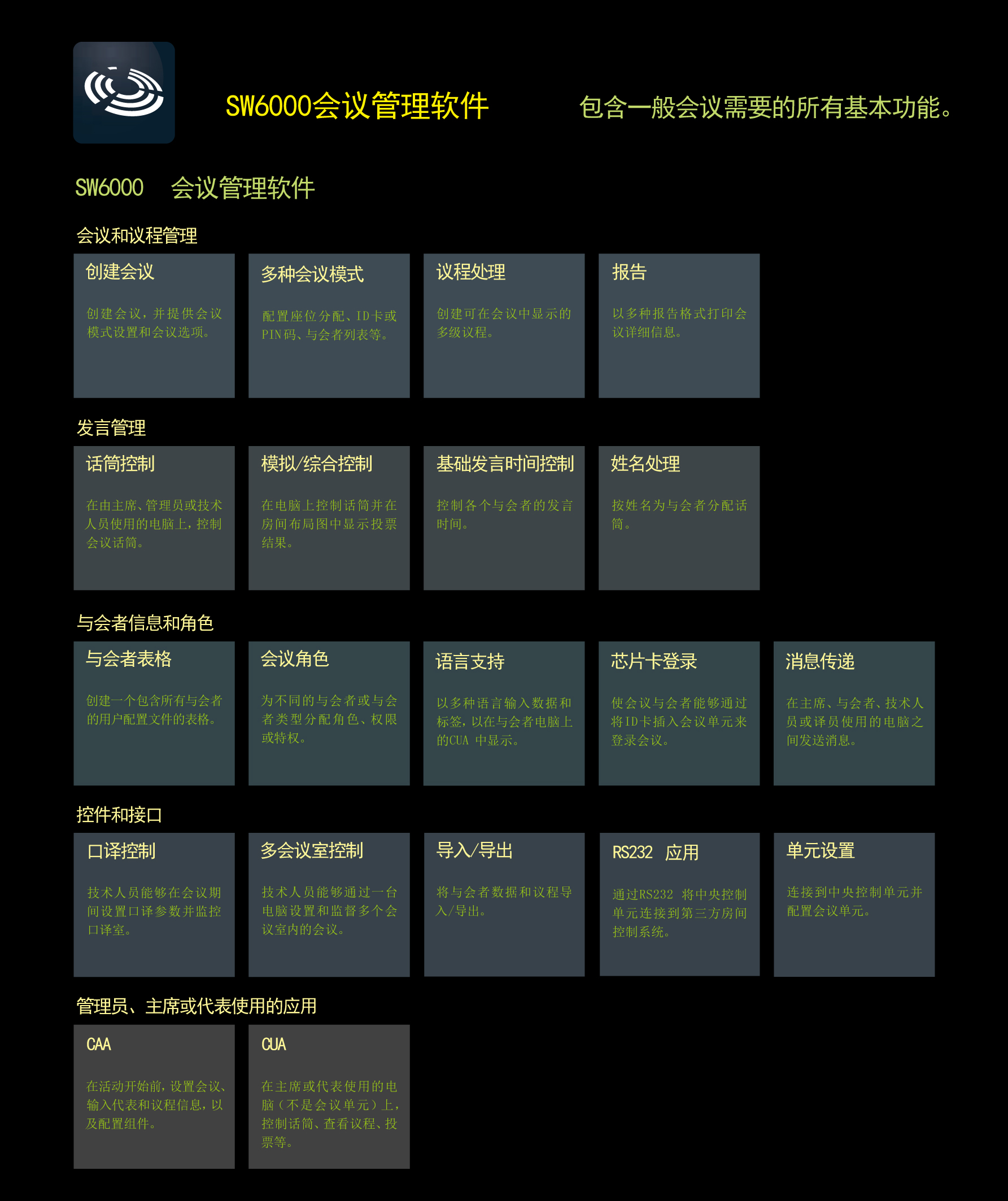 SW6000会议管理软件

包含一般会议需要的所有基本功能。

SW6000 会议管理软件

会议和议程管理

创建会议

创建会议，并提供会议模式设置和会议选项。

多种会议模式

配置座位分配、ID卡或PIN码、与会者列表等。

议程处理

创建可在会议中显示的多级议程。

报告

以多种报告格式打印会议详细信息。

发言管理

话筒控制

在由主席、管理员或技术人员使用的电脑上，控制会议话筒。

模拟/综合控制

在电脑上控制话筒并在房间布局图中显示投票结果。

基础发言时间控制

控制各个与会者的发言时间。

姓名处理

按姓名为与会者分配话筒。

与会者信息和角色

与会者表格

创建一个包含所有与会者的用户配置文件的表格。

会议角色

为不同的与会者或与会者类型分配角色、权限或特权。

语言支持

以多种语言输入数据和标签，以在与会者电脑上的CUA 中显示。

芯片卡登录

使会议与会者能够通过将ID卡插入会议单元来登录会议。

消息传递

在主席、与会者、技术人员或译员使用的电脑之间发送消息。

控件和接口

口译控制

技术人员能够在会议期间设置口译参数并监控口译室。

多会议室控制

技术人员能够通过一台电脑设置和监督多个会议室内的会议。

导入/导出

将与会者数据和议程导入/导出。

RS232 应用

通过RS232 将中央控制单元连接到第三方房间控制系统。

单元设置

连接到中央控制单元并配置会议单元。

管理员、主席或代表使用的应用

CAA

在活动开始前，设置会议、输入代表和议程信息，以及配置组件。

CUA

在主席或代表使用的电脑（不是会议单元）上，控制话筒、查看议程、投票等。